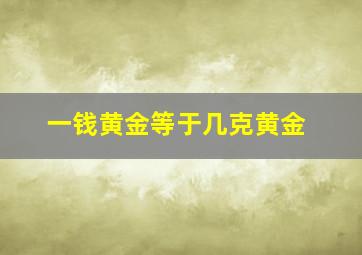 一钱黄金等于几克黄金